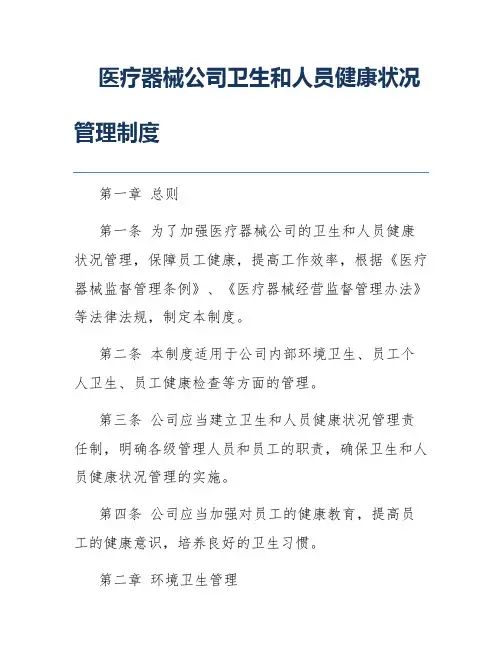 医疗器械公司卫生和人员健康状况管理制度

第一章 总则

第一条 为了加强医疗器械公司的卫生和人员健康状况管理，保障员工健康，提高工作效率，根据《医疗器械监督管理条例》、《医疗器械经营监督管理办法》等法律法规，制定本制度。

第二条 本制度适用于公司内部环境卫生、员工个人卫生、员工健康检查等方面的管理。

第三条 公司应当建立卫生和人员健康状况管理责任制，明确各级管理人员和员工的职责，确保卫生和人员健康状况管理的实施。

第四条 公司应当加强对员工的健康教育，提高员工的健康意识，培养良好的卫生习惯。

第二章 环境卫生管理